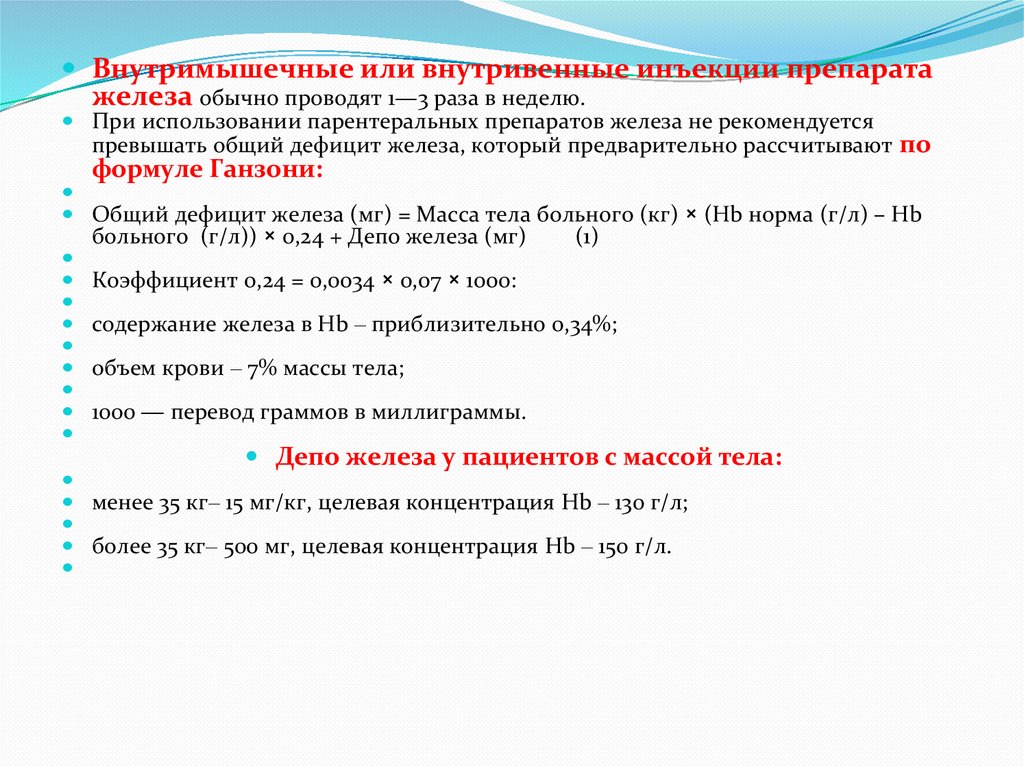 Внутримышечные или внутривенные инъекции препарата железа обычно проводят 1—3 раза в неделю.

При использовании парентеральных препаратов железа не рекомендуется превышать общий дефицит железа, который предварительно рассчитывают по формуле Ганзони:

Общий дефицит железа (мг) = Масса тела больного (кг) × (Hb норма (г/л) – Hb больного (г/л)) × 0,24 + Депо железа (мг) (1)

Коэффициент 0,24 = 0,0034 × 0,07 × 1000:

содержание железа в Hb – приблизительно 0,34%;

объем крови – 7% массы тела;

1000 — перевод граммов в миллиграммы.

Депо железа у пациентов с массой тела:

менее 35 кг– 15 мг/кг, целевая концентрация Hb – 130 г/л;

более 35 кг– 500 мг, целевая концентрация Hb – 150 г/л.